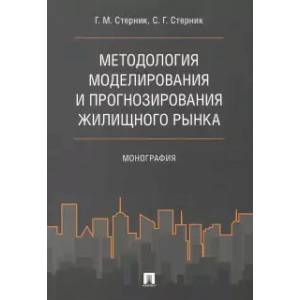 Г. М. Стерник, С. Г. Стерник

МЕТОДОЛОГИЯ МОДЕЛИРОВАНИЯ И ПРОГНОЗИРОВАНИЯ ЖИЛИЩНОГО РЫНКА

МОНОГРАФИЯ